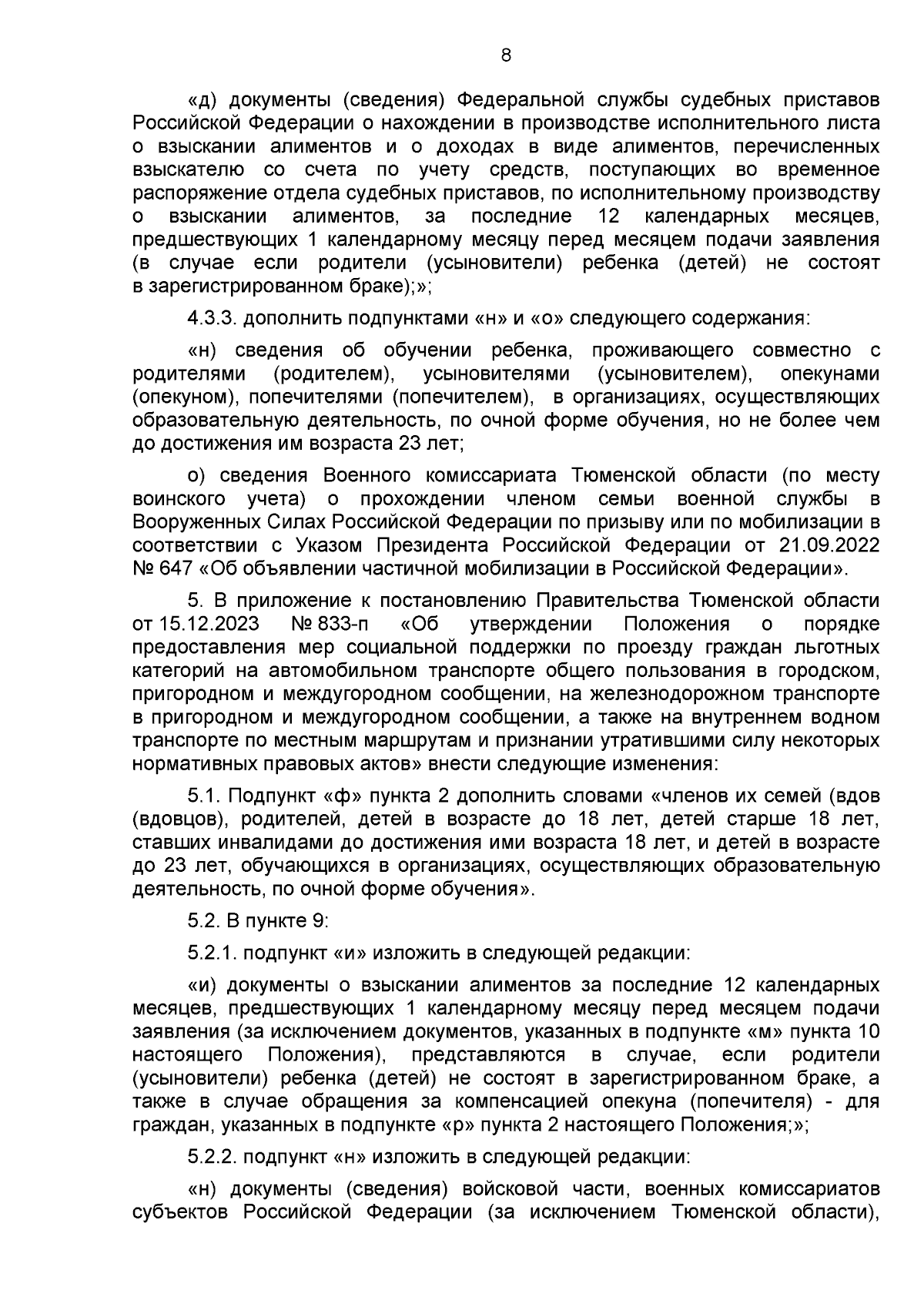 8

«д) документы (сведения) Федеральной службы судебных приставов Российской Федерации о нахождении в производстве исполнительного листа о взыскании алиментов и о доходах в виде алиментов, перечисленных взыскателю со счета по учету средств, поступающих во временное распоряжение отдела судебных приставов, по исполнительному производству о взыскании алиментов, за последние 12 календарных месяцев, предшествующих 1 календарному месяцу перед месяцем подачи заявления (в случае если родители (усыновители) ребенка (детей) не состоят в зарегистрированном браке);»;

4.3.3. дополнить подпунктами «н» и «о» следующего содержания:

«н) сведения об обучении ребенка, проживающего совместно с родителями (родителем), усыновителями (усыновителем), опекунами (опекуном), попечителями (попечителем), в организациях, осуществляющих образовательную деятельность, по очной форме обучения, но не более чем до достижения им возраста 23 лет;

о) сведения Военного комиссариата Тюменской области (по месту воинского учета) о прохождении членом семьи военной службы в Вооруженных Силах Российской Федерации по призыву или по мобилизации в соответствии с Указом Президента Российской Федерации от 21.09.2022 № 647 «Об объявлении частичной мобилизации в Российской Федерации».

5. В приложение к постановлению Правительства Тюменской области от 15.12.2023 № 833-п «Об утверждении Положения о порядке предоставления мер социальной поддержки по проезду граждан льготных категорий на автомобильном транспорте общего пользования в городском, пригородном и междугородном сообщении, на железнодорожном транспорте в пригородном и междугородном сообщении, а также на внутреннем водном транспорте по местным маршрутам и признании утратившими силу некоторых нормативных правовых актов» внести следующие изменения:

5.1. Подпункт «ф» пункта 2 дополнить словами «членов их семей (вдов (вдовцов), родителей, детей в возрасте до 18 лет, детей старше 18 лет, ставших инвалидами до достижения ими возраста 18 лет, и детей в возрасте до 23 лет, обучающихся в организациях, осуществляющих образовательную деятельность, по очной форме обучения».

5.2. В пункте 9:

5.2.1. подпункт «и» изложить в следующей редакции:

«и) документы о взыскании алиментов за последние 12 календарных месяцев, предшествующих 1 календарному месяцу перед месяцем подачи заявления (за исключением документов, указанных в подпункте «м» пункта 10 настоящего Положения), представляются в случае, если родители (усыновители) ребенка (детей) не состоят в зарегистрированном браке, а также в случае обращения за компенсацией опекуна (попечителя) - для граждан, указанных в подпункте «р» пункта 2 настоящего Положения;»;

5.2.2. подпункт «н» изложить в следующей редакции:

«н) документы (сведения) войсковой части, военных комиссариатов субъектов Российской Федерации (за исключением Тюменской области),